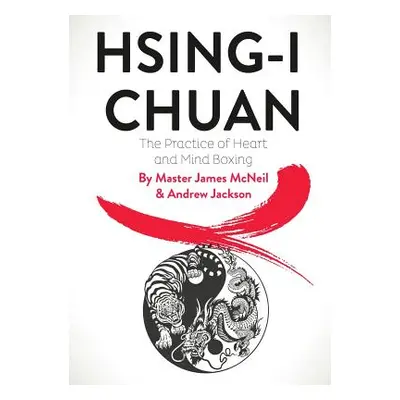 HSING-I CHUAN

The Practice of Heart and Mind Boxing

By Master James McNeil & Andrew Jackson